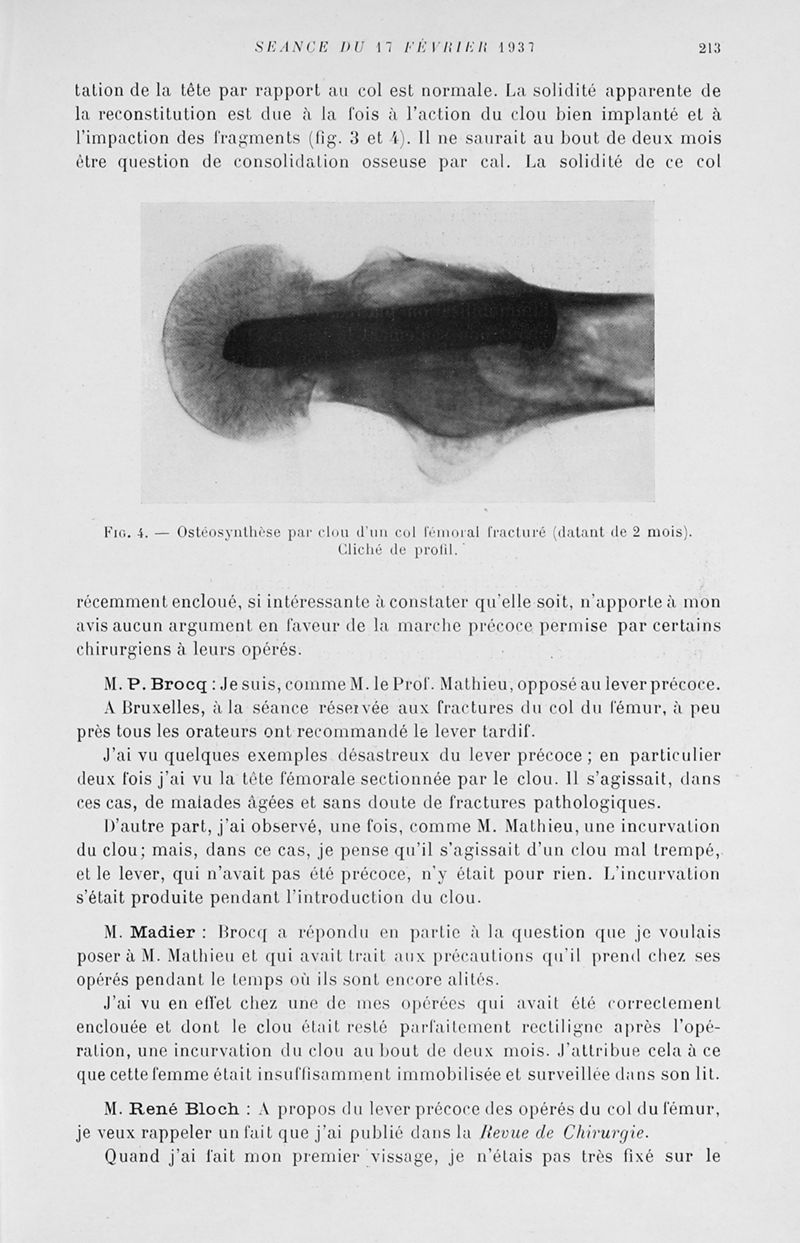 SÉANCE DU 17 FÉVRIER 1937 213

tation de la tête par rapport au col est normale. La solidité apparente de la reconstitution est due à la fois à l'action du clou bien implanté et à l'impaction des fragments (fig. 3 et 4). Il ne saurait au bout de deux mois être question de consolidation osseuse par cal. La solidité de ce col

Fig. 4. — Ostéosynthèse par clou d'un col fémoral fracturé (datant de 2 mois). Cliché de profil.

récemment encloué, si intéressante à constater qu'elle soit, n'apporte à mon avis aucun argument en faveur de la marche précoce permise par certains chirurgiens à leurs opérés.

M. P. Brocq : Je suis, comme M. le Prof. Mathieu, opposé au lever précoce. A Bruxelles, à la séance réservée aux fractures du col du fémur, à peu près tous les orateurs ont recommandé le lever tardif.

J'ai vu quelques exemples désastreux du lever précoce ; en particulier deux fois j'ai vu la tête fémorale sectionnée par le clou. Il s'agissait, dans ces cas, de malades âgées et sans doute de fractures pathologiques.

D'autre part, j'ai observé, une fois, comme M. Mathieu, une incurvation du clou; mais, dans ce cas, je pense qu'il s'agissait d'un clou mal trempé, et le lever, qui n'avait pas été précoce, n'y était pour rien. L'incurvation s'était produite pendant l'introduction du clou.

M. Madier : Brocq a répondu en partie à la question que je voulais poser à M. Mathieu et qui avait trait aux précautions qu'il prend chez ses opérés pendant le temps où ils sont encore alités.

J'ai vu en effet chez une de mes opérées qui avait été correctement enclouée et dont le clou était resté parfaitement rectiligne après l'opération, une incurvation du clou au bout de deux mois. J'attribue cela à ce que cette femme était insuffisamment immobilisée et surveillée dans son lit.

M. René Bloch : A propos du lever précoce des opérés du col du fémur, je veux rappeler un fait que j'ai publié dans la Revue de Chirurgie.

Quand j'ai fait mon premier vissage, je n'étais pas très fixé sur le